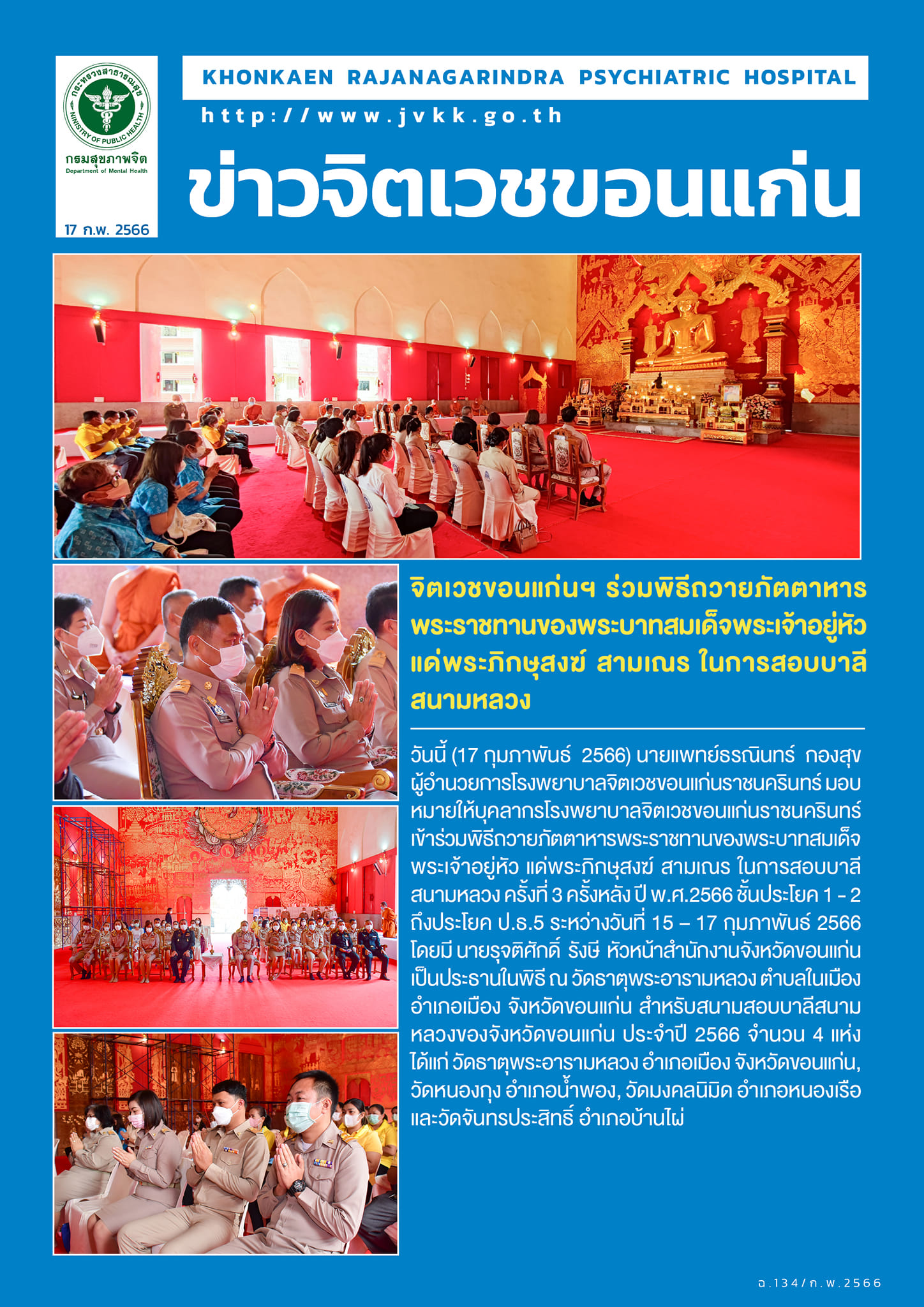 กระทรวงสาธารณสุข
MINISTRY OF PUBLIC HEALTH
กรมสุขภาพจิต
Department of Mental Health
17 ก.พ. 2566

KHONKAEN RAJANAGARINDRA PSYCHIATRIC HOSPITAL
http://www.jvkk.go.th
ข่าวจิตเวชขอนแก่น

จิตเวชขอนแก่นฯ ร่วมพิธีถวายภัตตาหารพระราชทานของพระบาทสมเด็จพระเจ้าอยู่หัว แด่พระภิกษุสงฆ์ สามเณร ในการสอบบาลีสนามหลวง

วันนี้ (17 กุมภาพันธ์ 2566) นายแพทย์ธรณินทร์ กองสุข ผู้อำนวยการโรงพยาบาลจิตเวชขอนแก่นราชนครินทร์ มอบหมายให้บุคลากรโรงพยาบาลจิตเวชขอนแก่นราชนครินทร์ เข้าร่วมพิธีถวายภัตตาหารพระราชทานของพระบาทสมเด็จพระเจ้าอยู่หัว แด่พระภิกษุสงฆ์ สามเณร ในการสอบบาลีสนามหลวง ครั้งที่ 3 ครั้งหลัง ปี พ.ศ.2566 ชั้นประโยค 1 - 2 ถึงประโยค ป.ธ.5 ระหว่างวันที่ 15 – 17 กุมภาพันธ์ 2566 โดยมี นายรุจติศักดิ์ รังษี หัวหน้าสำนักงานจังหวัดขอนแก่น เป็นประธานในพิธี ณ วัดธาตุพระอารามหลวง ตำบลในเมือง อำเภอเมือง จังหวัดขอนแก่น สำหรับสนามสอบบาลีสนามหลวงของจังหวัดขอนแก่น ประจำปี 2566 จำนวน 4 แห่ง ได้แก่ วัดธาตุพระอารามหลวง อำเภอเมือง จังหวัดขอนแก่น, วัดหนองกุง อำเภอน้ำพอง, วัดมงคลนิมิต อำเภอหนองเรือ และวัดจันทรประสิทธิ์ อำเภอบ้านไผ่

ฉ.134/ก.พ.2566